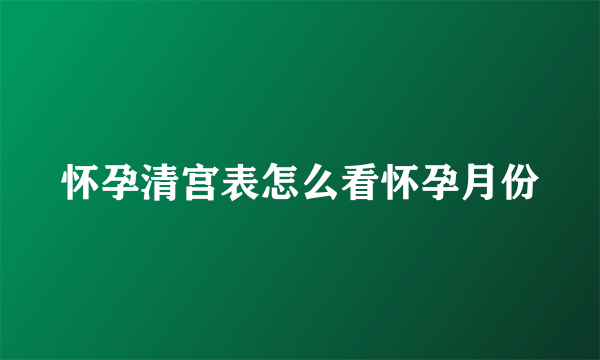 怀孕清宫表怎么看怀孕月份